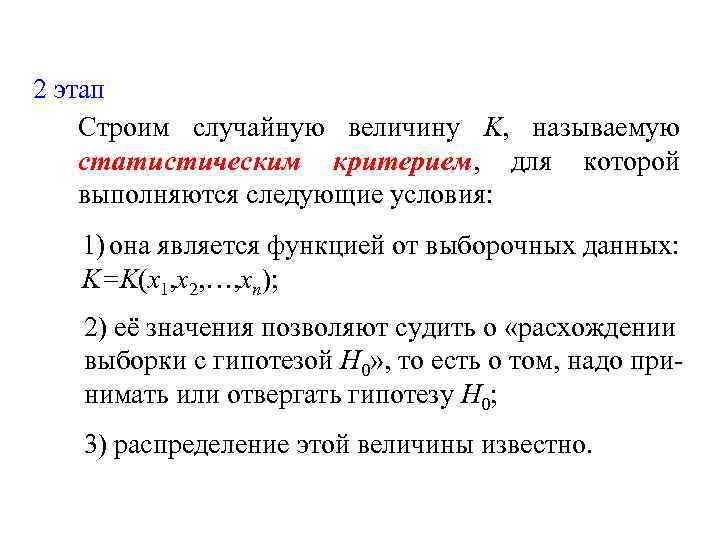 2 этап

Строим случайную величину $K$, называемую статистическим критерием, для которой выполняются следующие условия:

1) она является функцией от выборочных данных: $K=K(x_1,x_2,\ldots,x_n)$;

2) её значения позволяют судить о «расхождении выборки с гипотезой $H_0$», то есть о том, надо принимать или отвергать гипотезу $H_0$;

3) распределение этой величины известно.